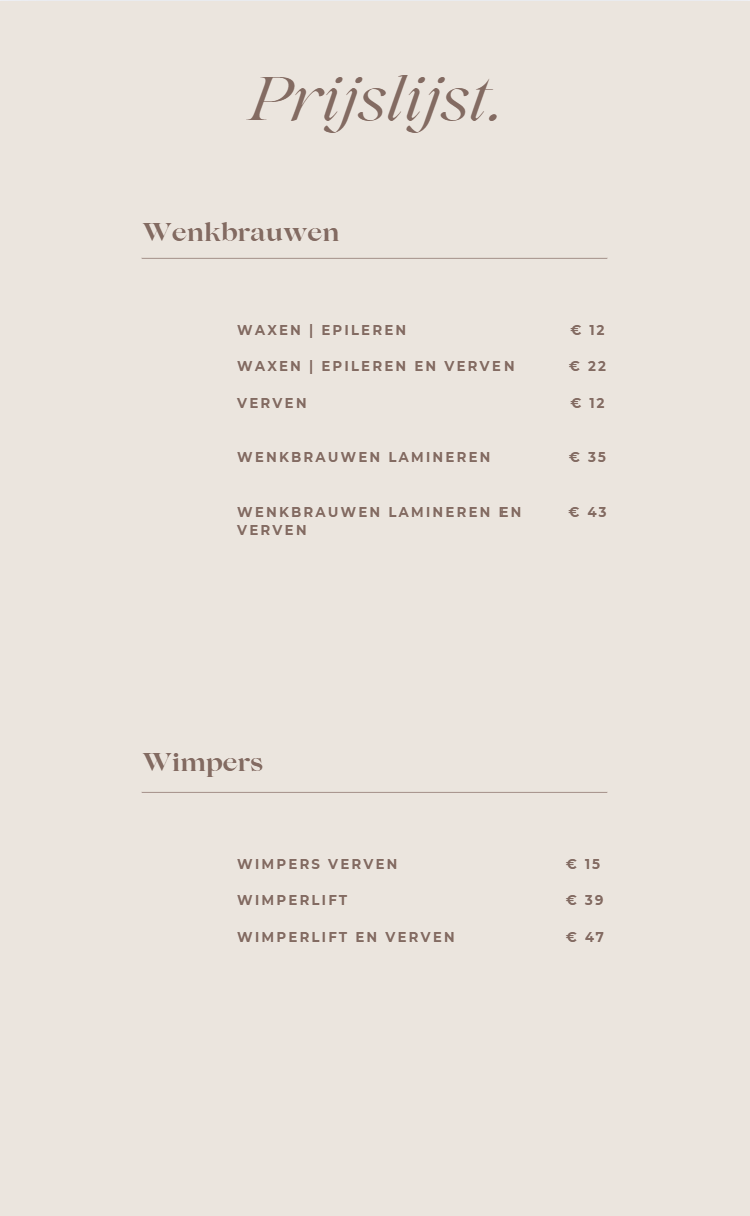 Prijslijst.

Wenkbrauwen

WAXEN | EPILEREN € 12
WAXEN | EPILEREN EN VERVEN € 22
VERVEN € 12
WENKBRAUWEN LAMINEREN € 35
WENKBRAUWEN LAMINEREN EN VERVEN € 43

Wimpers

WIMPERS VERVEN € 15
WIMPERLIFT € 39
WIMPERLIFT EN VERVEN € 47